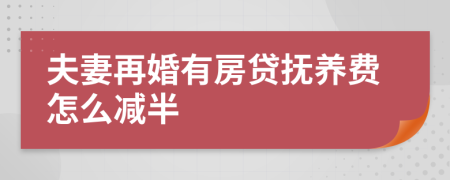 夫妻再婚有房贷抚养费怎么减半